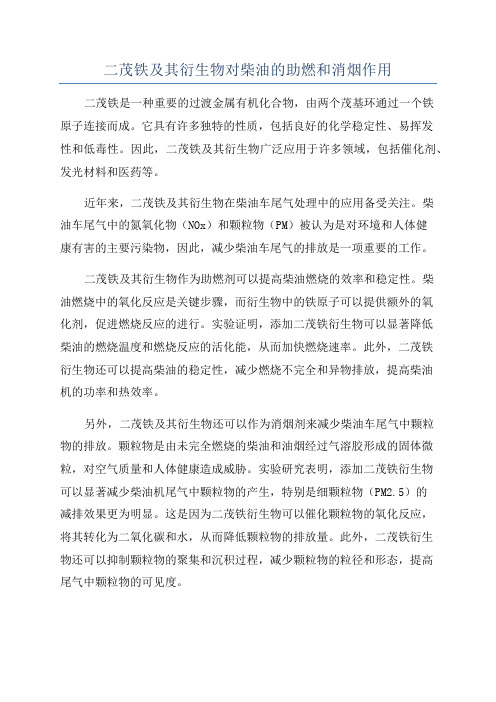 二茂铁及其衍生物对柴油的助燃和消烟作用

二茂铁是一种重要的过渡金属有机化合物，由两个茂基环通过一个铁原子连接而成。它具有许多独特的性质，包括良好的化学稳定性、易挥发性和低毒性。因此，二茂铁及其衍生物广泛应用于许多领域，包括催化剂、发光材料和医药等。

近年来，二茂铁及其衍生物在柴油车尾气处理中的应用备受关注。柴油车尾气中的氮氧化物（NOx）和颗粒物（PM）被认为是对环境和人体健康有害的主要污染物，因此，减少柴油车尾气的排放是一项重要的工作。

二茂铁及其衍生物作为助燃剂可以提高柴油燃烧的效率和稳定性。柴油燃烧中的氧化反应是关键步骤，而衍生物中的铁原子可以提供额外的氧化剂，促进燃烧反应的进行。实验证明，添加二茂铁衍生物可以显著降低柴油的燃烧温度和燃烧反应的活化能，从而加快燃烧速率。此外，二茂铁衍生物还可以提高柴油的稳定性，减少燃烧不完全和异物排放，提高柴油机的功率和热效率。

另外，二茂铁及其衍生物还可以作为消烟剂来减少柴油车尾气中颗粒物的排放。颗粒物是由未完全燃烧的柴油和油烟经过气溶胶形成的固体微粒，对空气质量和人体健康造成威胁。实验研究表明，添加二茂铁衍生物可以显著减少柴油机尾气中颗粒物的产生，特别是细颗粒物（PM2.5）的减排效果更为明显。这是因为二茂铁衍生物可以催化颗粒物的氧化反应，将其转化为二氧化碳和水，从而降低颗粒物的排放量。此外，二茂铁衍生物还可以抑制颗粒物的聚集和沉积过程，减少颗粒物的粒径和形态，提高尾气中颗粒物的可见度。